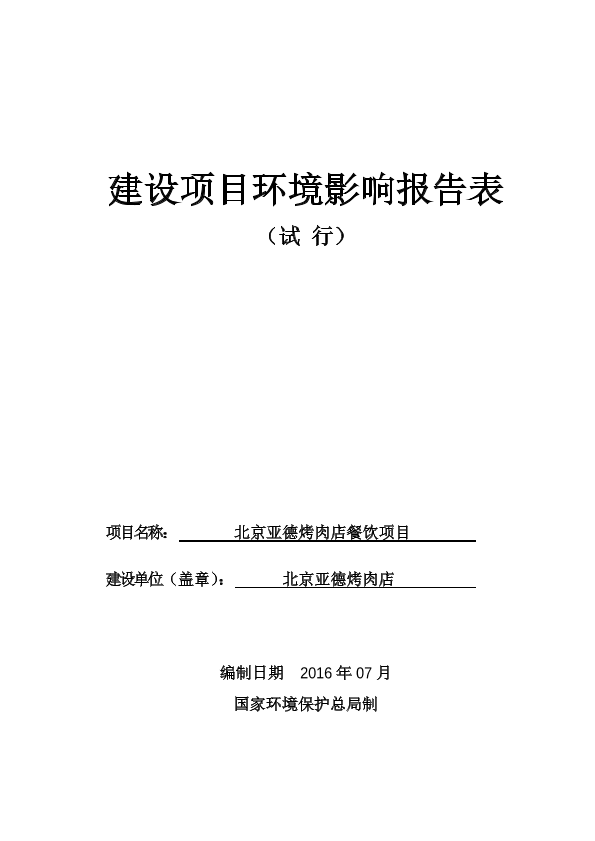 建设项目环境影响报告表

（试 行）

项目名称： 北京亚德烤肉店餐饮项目

建设单位（盖章）： 北京亚德烤肉店

编制日期 2016 年 07 月

国家环境保护总局制